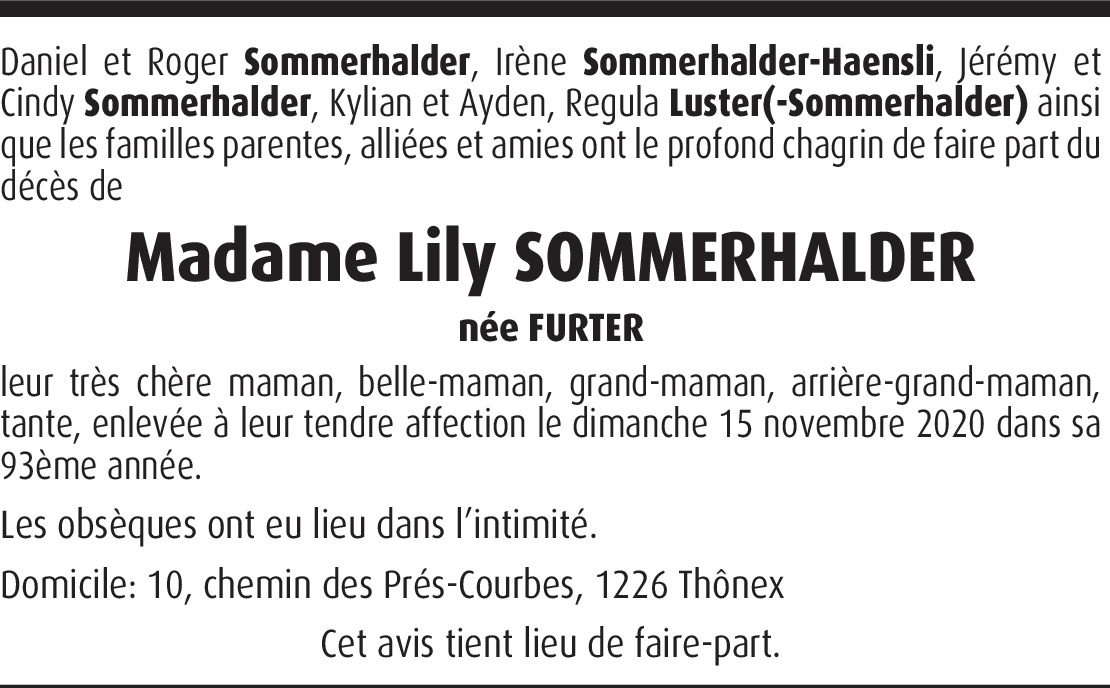 Daniel et Roger Sommerhalder, Irène Sommerhalder-Haensli, Jérémy et Cindy Sommerhalder, Kylian et Ayden, Regula Luster(-Sommerhalder) ainsi que les familles parentes, alliées et amies ont le profond chagrin de faire part du décès de

Madame Lily SOMMERHALDER

née FURTER

leur très chère maman, belle-maman, grand-maman, arrière-grand-maman, tante, enlevée à leur tendre affection le dimanche 15 novembre 2020 dans sa 93ème année.

Les obsèques ont eu lieu dans l'intimité.

Domicile: 10, chemin des Prés-Courbes, 1226 Thônex

Cet avis tient lieu de faire-part.